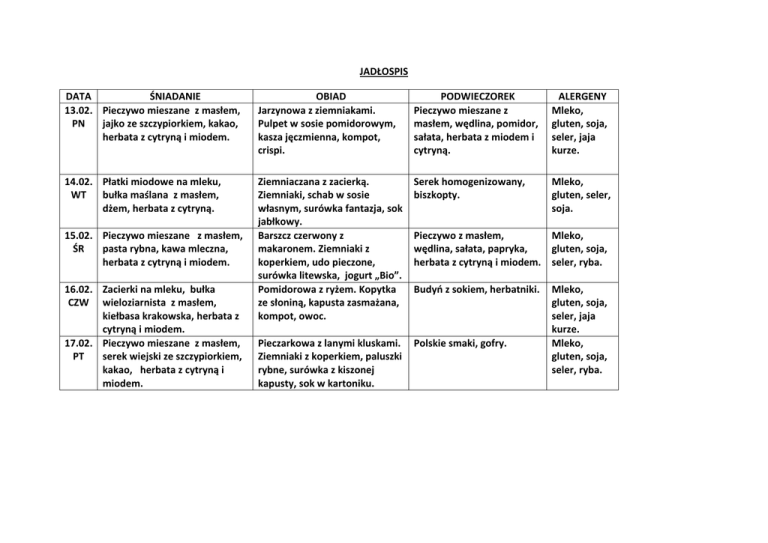 JADŁOSPIS

| DATA | ŚNIADANIE | OBIAD | PODWIECZOREK | ALERGENY |
|---|---|---|---|---|
| 13.02. PN | Pieczywo mieszane z masłem, jajko ze szczypiorkiem, kakao, herbata z cytryną i miodem. | Jarzynowa z ziemniakami. Pulpet w sosie pomidorowym, kasza jęczmienna, kompot, crispi. | Pieczywo mieszane z masłem, wędlina, pomidor, sałata, herbata z miodem i cytryną. | Mleko, gluten, soja, seler, jaja kurze. |
| 14.02. WT | Płatki miodowe na mleku, bułka maślana z masłem, dżem, herbata z cytryną. | Ziemniaczana z zacierką. Ziemniaki, schab w sosie własnym, surówka fantazja, sok jabłkowy. | Serek homogenizowany, biszkopty. | Mleko, gluten, seler, soja. |
| 15.02. ŚR | Pieczywo mieszane z masłem, pasta rybna, kawa mleczna, herbata z cytryną i miodem. | Barszcz czerwony z makaronem. Ziemniaki z koperkiem, udo pieczone, surówka litewska, jogurt „Bio". | Pieczywo z masłem, wędlina, sałata, papryka, herbata z cytryną i miodem. | Mleko, gluten, soja, seler, ryba. |
| 16.02. CZW | Zacierki na mleku, bułka wieloziarnista z masłem, kiełbasa krakowska, herbata z cytryną i miodem. | Pomidorowa z ryżem. Kopytka ze słoniną, kapusta zasmażana, kompot, owoc. | Budyń z sokiem, herbatniki. | Mleko, gluten, soja, seler, jaja kurze. |
| 17.02. PT | Pieczywo mieszane z masłem, serek wiejski ze szczypiorkiem, kakao, herbata z cytryną i miodem. | Pieczarkowa z lanymi kluskami. Ziemniaki z koperkiem, paluszki rybne, surówka z kiszonej kapusty, sok w kartoniku. | Polskie smaki, gofry. | Mleko, gluten, soja, seler, ryba. |